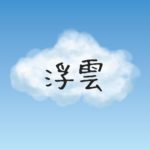 浮雲